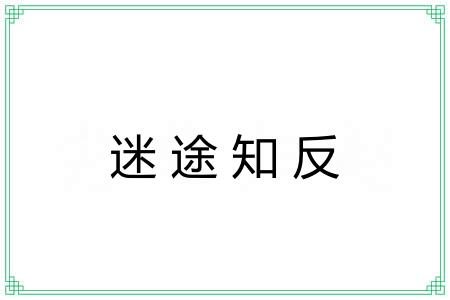 迷途知反